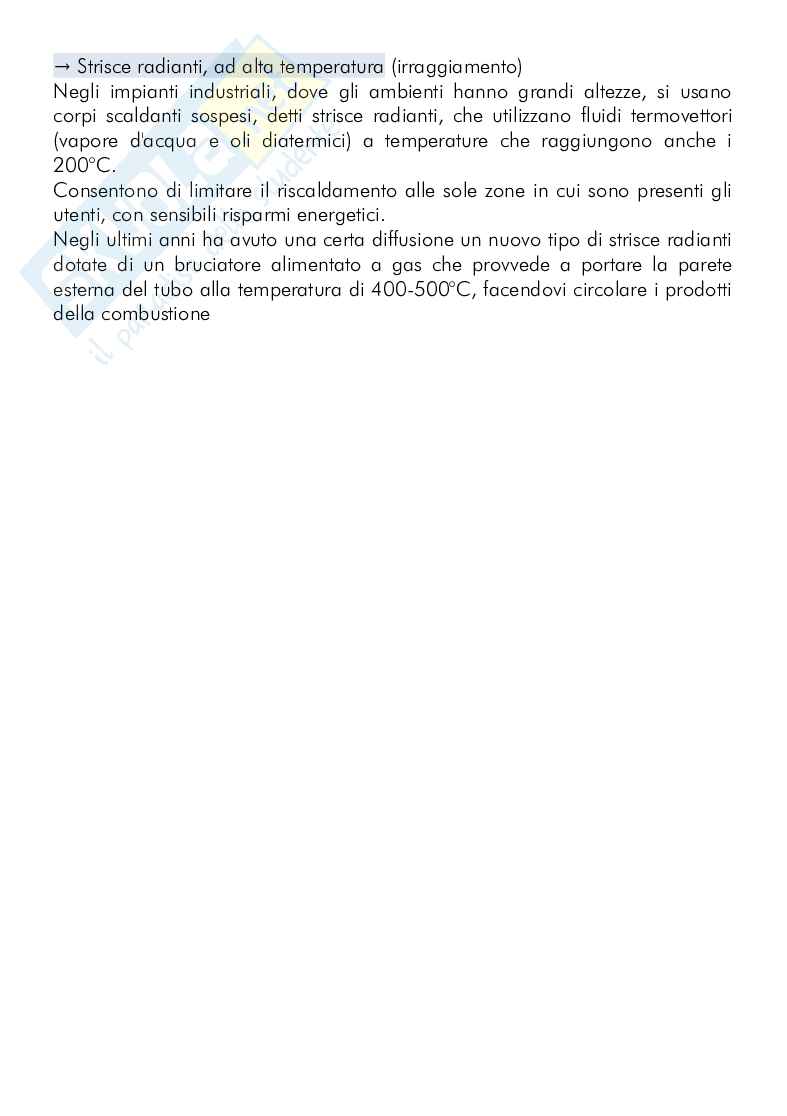 → Strisce radianti, ad alta temperatura (irraggiamento)
Negli impianti industriali, dove gli ambienti hanno grandi altezze, si usano corpi scaldanti sospesi, detti strisce radianti, che utilizzano fluidi termovettori (vapore d'acqua e oli diatermici) a temperature che raggiungono anche i 200°C.
Consentono di limitare il riscaldamento alle sole zone in cui sono presenti gli utenti, con sensibili risparmi energetici.
Negli ultimi anni ha avuto una certa diffusione un nuovo tipo di strisce radianti dotate di un bruciatore alimentato a gas che provvede a portare la parete esterna del tubo alla temperatura di 400-500°C, facendovi circolare i prodotti della combustione